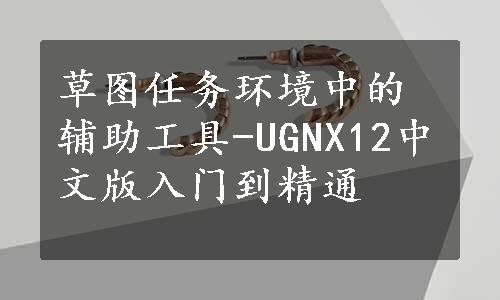 草图任务环境中的辅助工具-UGNX12中文版入门到精通